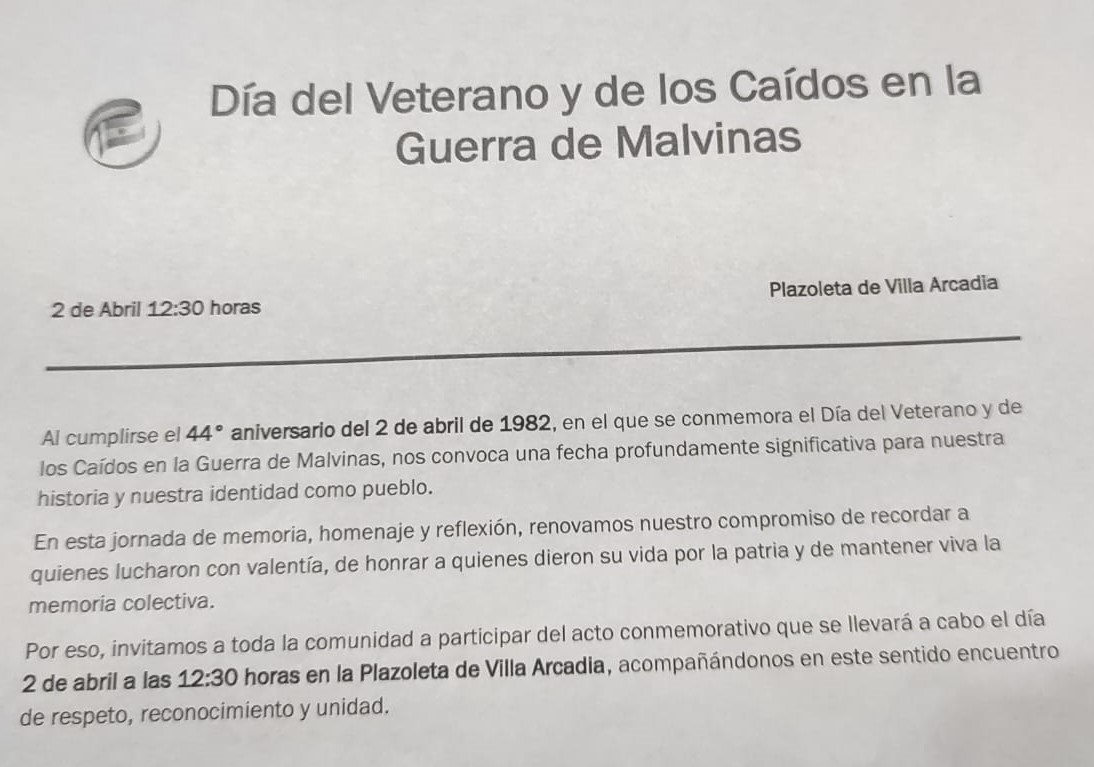 Día del Veterano y de los Caídos en la Guerra de Malvinas

2 de Abril 12:30 horas

Plazoleta de Villa Arcadia

Al cumplirse el 44° aniversario del 2 de abril de 1982, en el que se conmemora el Día del Veterano y de los Caídos en la Guerra de Malvinas, nos convoca una fecha profundamente significativa para nuestra historia y nuestra identidad como pueblo.

En esta jornada de memoria, homenaje y reflexión, renovamos nuestro compromiso de recordar a quienes lucharon con valentía, de honrar a quienes dieron su vida por la patria y de mantener viva la memoria colectiva.

Por eso, invitamos a toda la comunidad a participar del acto conmemorativo que se llevará a cabo el día 2 de abril a las 12:30 horas en la Plazoleta de Villa Arcadia, acompañándonos en este sentido encuentro de respeto, reconocimiento y unidad.